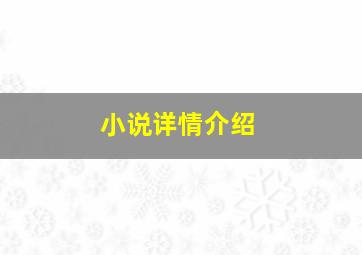 小说详情介绍